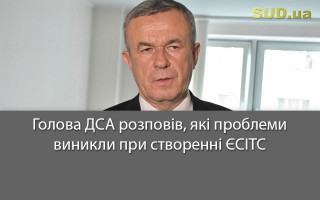 SUD.ua

Голова ДСА розповів, які проблеми виникли при створенні ЄСІТС